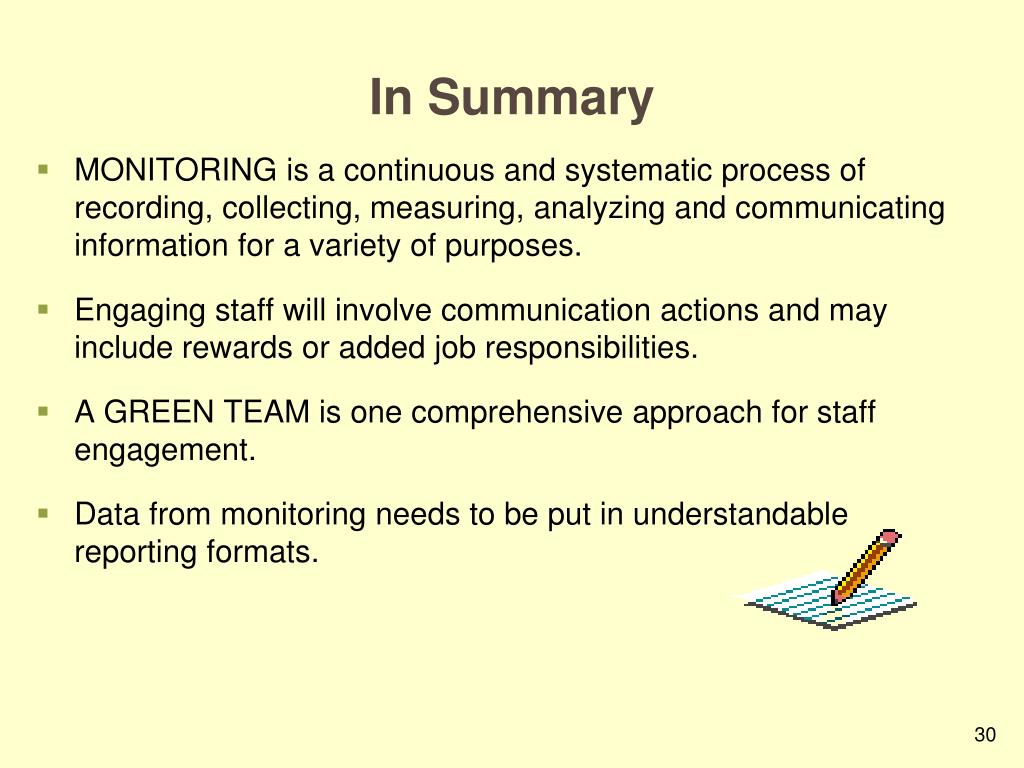 In Summary

▪ MONITORING is a continuous and systematic process of recording, collecting, measuring, analyzing and communicating information for a variety of purposes.

▪ Engaging staff will involve communication actions and may include rewards or added job responsibilities.

▪ A GREEN TEAM is one comprehensive approach for staff engagement.

▪ Data from monitoring needs to be put in understandable reporting formats.

30